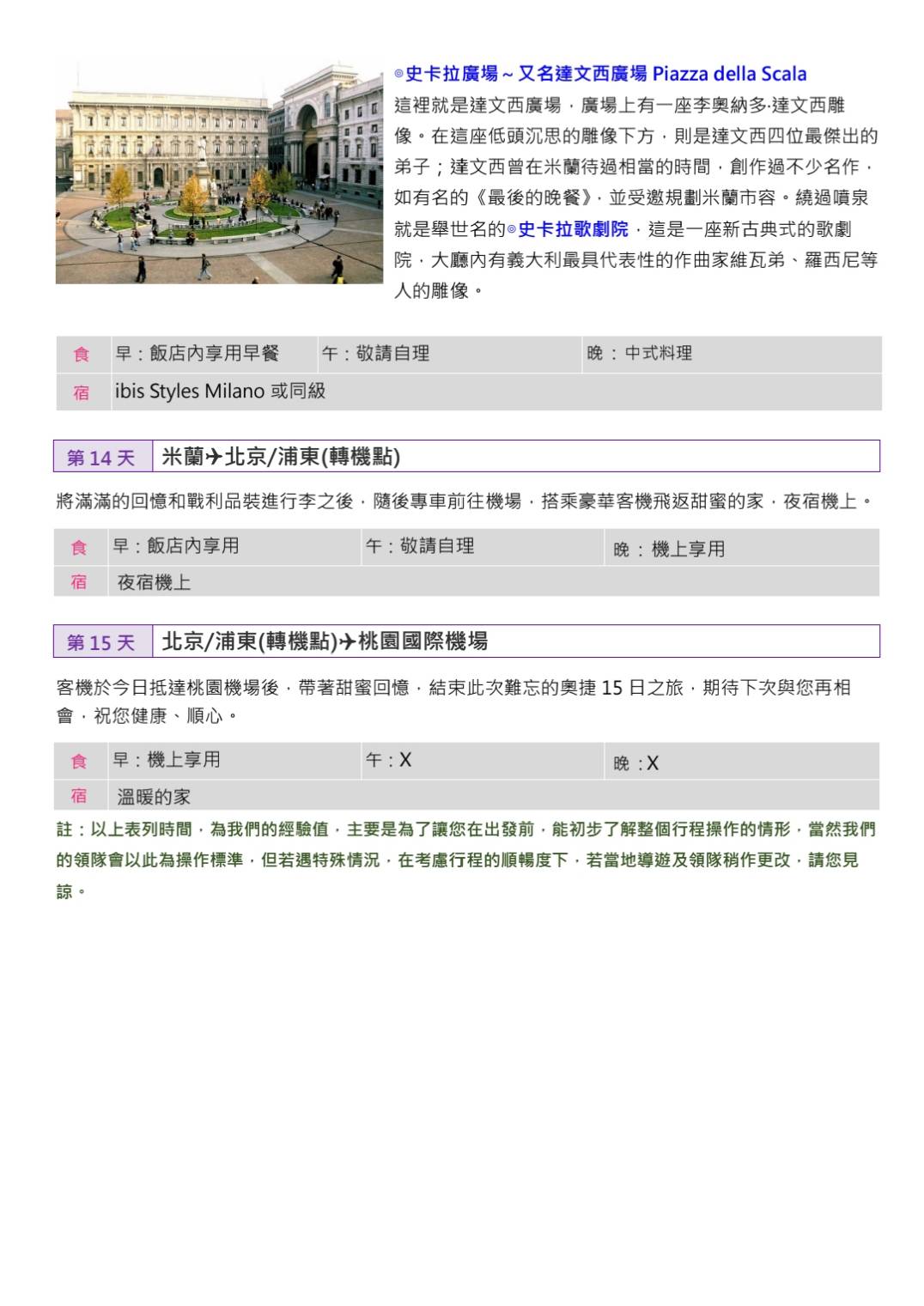 ◎史卡拉廣場～又名達文西廣場 Piazza della Scala

這裡就是達文西廣場，廣場上有一座李奧納多·達文西雕像。在這座低頭沉思的雕像下方，則是達文西四位最傑出的弟子；達文西曾在米蘭待過相當的時間，創作過不少名作，如有名的《最後的晚餐》，並受邀規劃米蘭市容。繞過噴泉就是舉世名的◎史卡拉歌劇院，這是一座新古典式的歌劇院，大廳內有義大利最具代表性的作曲家維瓦弟、羅西尼等人的雕像。

食 早：飯店內享用早餐 午：敬請自理 晚：中式料理
宿 ibis Styles Milano 或同級

第14天 米蘭✈北京/浦東(轉機點)

將滿滿的回憶和戰利品裝進行李之後，隨後專車前往機場，搭乘豪華客機飛返甜蜜的家，夜宿機上。

食 早：飯店內享用 午：敬請自理 晚：機上享用
宿 夜宿機上

第15天 北京/浦東(轉機點)✈桃園國際機場

客機於今日抵達桃園機場後，帶著甜蜜回憶，結束此次難忘的奧捷15日之旅，期待下次與您再相會，祝您健康、順心。

食 早：機上享用 午：X 晚：X
宿 溫暖的家

註：以上表列時間，為我們的經驗值，主要是為了讓您在出發前，能初步了解整個行程操作的情形，當然我們的領隊會以此為操作標準，但若遇特殊情況，在考慮行程的順暢度下，若當地導遊及領隊稍作更改，請您見諒。